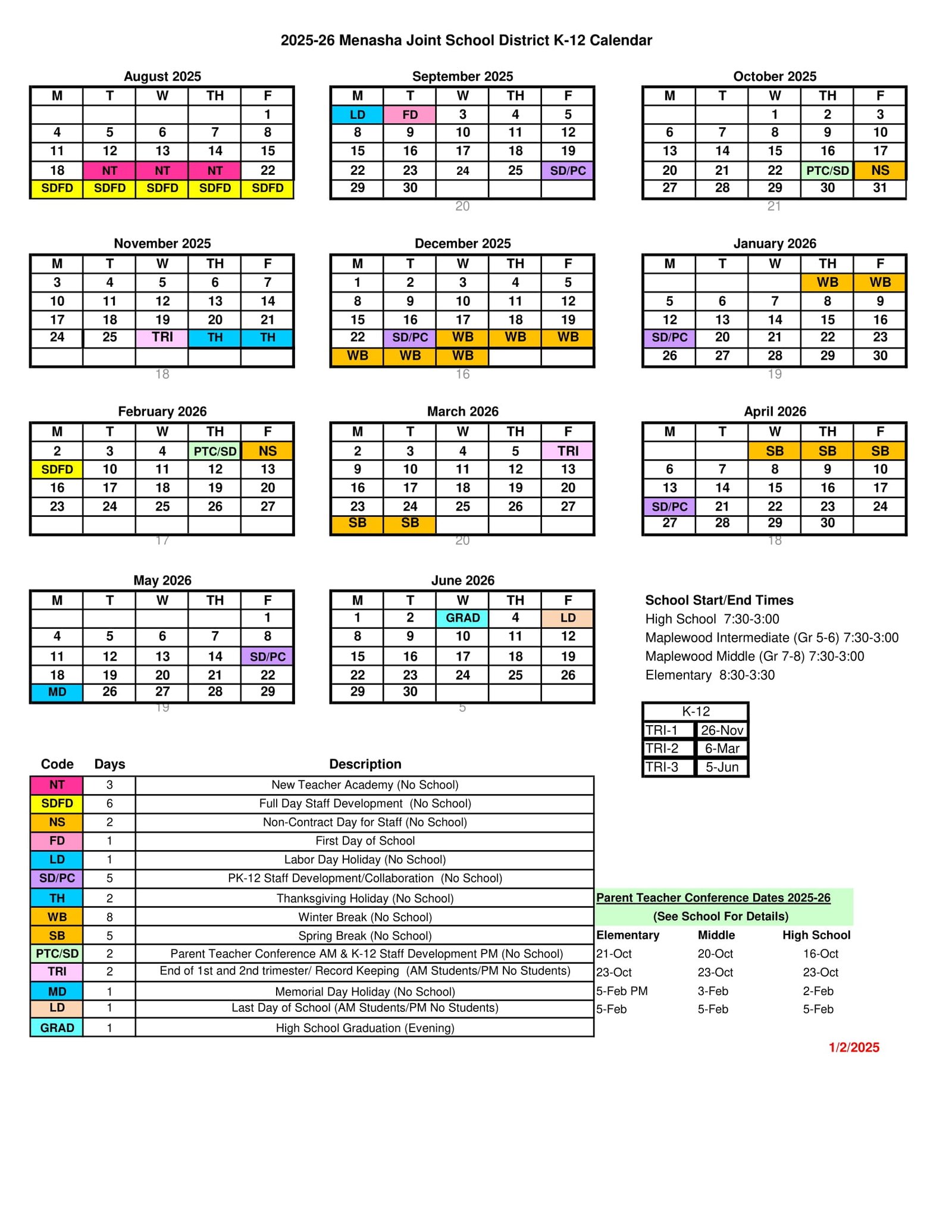 2025-26 Menasha Joint School District K-12 Calendar

August 2025

| M | T | W | TH | F |
|---|---|---|---|---|
| | | | | 1 |
| 4 | 5 | 6 | 7 | 8 |
| 11 | 12 | 13 | 14 | 15 |
| 18 | NT | NT | NT | 22 |
| SDFD | SDFD | SDFD | SDFD | SDFD |

September 2025

| M | T | W | TH | F |
|---|---|---|---|---|
| LD | FD | 3 | 4 | 5 |
| 8 | 9 | 10 | 11 | 12 |
| 15 | 16 | 17 | 18 | 19 |
| 22 | 23 | 24 | 25 | SD/PC |
| 29 | 30 | | | |

20

October 2025

| M | T | W | TH | F |
|---|---|---|---|---|
| | | 1 | 2 | 3 |
| 6 | 7 | 8 | 9 | 10 |
| 13 | 14 | 15 | 16 | 17 |
| 20 | 21 | 22 | PTC/SD | NS |
| 27 | 28 | 29 | 30 | 31 |

21

November 2025

| M | T | W | TH | F |
|---|---|---|---|---|
| 3 | 4 | 5 | 6 | 7 |
| 10 | 11 | 12 | 13 | 14 |
| 17 | 18 | 19 | 20 | 21 |
| 24 | 25 | TRI | TH | TH |
| | | | | |

18

December 2025

| M | T | W | TH | F |
|---|---|---|---|---|
| 1 | 2 | 3 | 4 | 5 |
| 8 | 9 | 10 | 11 | 12 |
| 15 | 16 | 17 | 18 | 19 |
| 22 | SD/PC | WB | WB | WB |
| WB | WB | WB | | |

16

January 2026

| M | T | W | TH | F |
|---|---|---|---|---|
| | | | WB | WB |
| 5 | 6 | 7 | 8 | 9 |
| 12 | 13 | 14 | 15 | 16 |
| SD/PC | 20 | 21 | 22 | 23 |
| 26 | 27 | 28 | 29 | 30 |

19

February 2026

| M | T | W | TH | F |
|---|---|---|---|---|
| 2 | 3 | 4 | PTC/SD | NS |
| SDFD | 10 | 11 | 12 | 13 |
| 16 | 17 | 18 | 19 | 20 |
| 23 | 24 | 25 | 26 | 27 |
| | | | | |

17

March 2026

| M | T | W | TH | F |
|---|---|---|---|---|
| 2 | 3 | 4 | 5 | TRI |
| 9 | 10 | 11 | 12 | 13 |
| 16 | 17 | 18 | 19 | 20 |
| 23 | 24 | 25 | 26 | 27 |
| SB | SB | | | |

20

April 2026

| M | T | W | TH | F |
|---|---|---|---|---|
| | | SB | SB | SB |
| 6 | 7 | 8 | 9 | 10 |
| 13 | 14 | 15 | 16 | 17 |
| SD/PC | 21 | 22 | 23 | 24 |
| 27 | 28 | 29 | 30 | |

18

May 2026

| M | T | W | TH | F |
|---|---|---|---|---|
| | | | | 1 |
| 4 | 5 | 6 | 7 | 8 |
| 11 | 12 | 13 | 14 | SD/PC |
| 18 | 19 | 20 | 21 | 22 |
| MD | 26 | 27 | 28 | 29 |

19

June 2026

| M | T | W | TH | F |
|---|---|---|---|---|
| 1 | 2 | GRAD | 4 | LD |
| 8 | 9 | 10 | 11 | 12 |
| 15 | 16 | 17 | 18 | 19 |
| 22 | 23 | 24 | 25 | 26 |
| 29 | 30 | | | |

5

School Start/End Times
High School 7:30-3:00
Maplewood Intermediate (Gr 5-6) 7:30-3:00
Maplewood Middle (Gr 7-8) 7:30-3:00
Elementary 8:30-3:30

| K-12 | |
|---|---|
| TRI-1 | 26-Nov |
| TRI-2 | 6-Mar |
| TRI-3 | 5-Jun |

| Code | Days | Description |
|---|---|---|
| NT | 3 | New Teacher Academy (No School) |
| SDFD | 6 | Full Day Staff Development (No School) |
| NS | 2 | Non-Contract Day for Staff (No School) |
| FD | 1 | First Day of School |
| LD | 1 | Labor Day Holiday (No School) |
| SD/PC | 5 | PK-12 Staff Development/Collaboration (No School) |
| TH | 2 | Thanksgiving Holiday (No School) |
| WB | 8 | Winter Break (No School) |
| SB | 5 | Spring Break (No School) |
| PTC/SD | 2 | Parent Teacher Conference AM & K-12 Staff Development PM (No School) |
| TRI | 2 | End of 1st and 2nd trimester/ Record Keeping (AM Students/PM No Students) |
| MD | 1 | Memorial Day Holiday (No School) |
| LD | 1 | Last Day of School (AM Students/PM No Students) |
| GRAD | 1 | High School Graduation (Evening) |

Parent Teacher Conference Dates 2025-26
(See School For Details)

| Elementary | Middle | High School |
|---|---|---|
| 21-Oct | 20-Oct | 16-Oct |
| 23-Oct | 23-Oct | 23-Oct |
| 5-Feb PM | 3-Feb | 2-Feb |
| 5-Feb | 5-Feb | 5-Feb |

1/2/2025